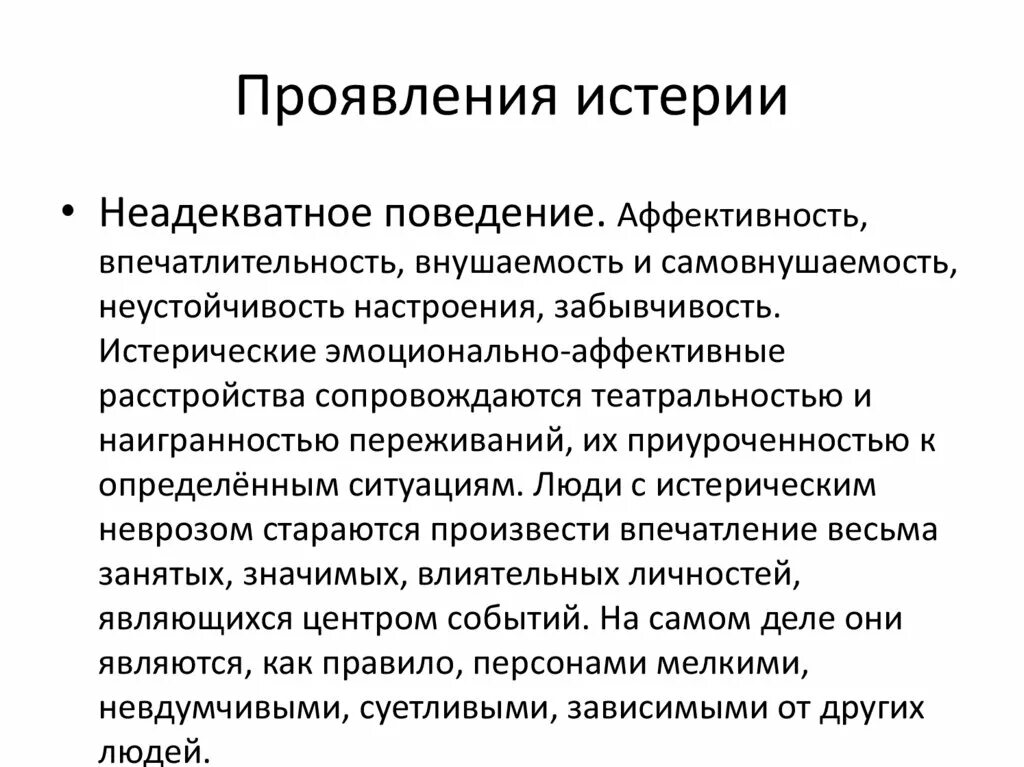 Проявления истерии

• Неадекватное поведение. Аффективность, впечатлительность, внушаемость и самовнушаемость, неустойчивость настроения, забывчивость. Истерические эмоционально-аффективные расстройства сопровождаются театральностью и наигранностью переживаний, их приуроченностью к определённым ситуациям. Люди с истерическим неврозом стараются произвести впечатление весьма занятых, значимых, влиятельных личностей, являющихся центром событий. На самом деле они являются, как правило, персонами мелкими, невдумчивыми, суетливыми, зависимыми от других людей.